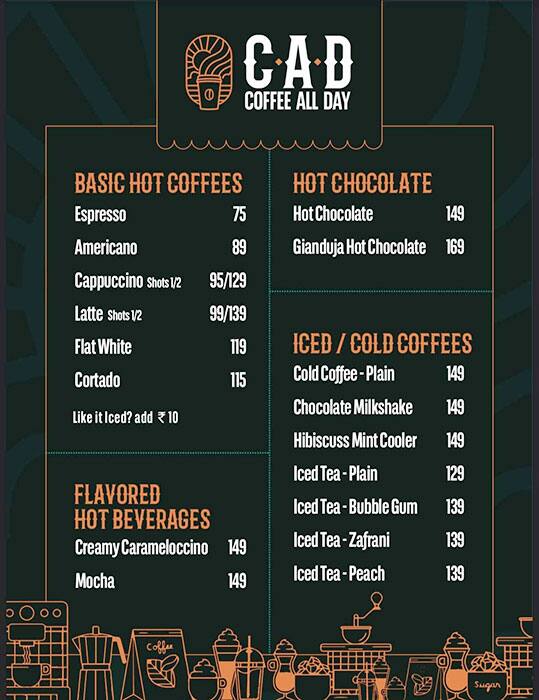 C·A·D
COFFEE ALL DAY

BASIC HOT COFFEES

| | |
|---|---|
| Espresso | 75 |
| Americano | 89 |
| Cappuccino Shots 1/2 | 95/129 |
| Latte Shots 1/2 | 99/139 |
| Flat White | 119 |
| Cortado | 115 |

Like it Iced? add ₹ 10

FLAVORED HOT BEVERAGES

| | |
|---|---|
| Creamy Carameloccino | 149 |
| Mocha | 149 |

HOT CHOCOLATE

| | |
|---|---|
| Hot Chocolate | 149 |
| Gianduja Hot Chocolate | 169 |

ICED / COLD COFFEES

| | |
|---|---|
| Cold Coffee - Plain | 149 |
| Chocolate Milkshake | 149 |
| Hibiscuss Mint Cooler | 149 |
| Iced Tea - Plain | 129 |
| Iced Tea - Bubble Gum | 139 |
| Iced Tea - Zafrani | 139 |
| Iced Tea - Peach | 139 |

Coffee
Sugar